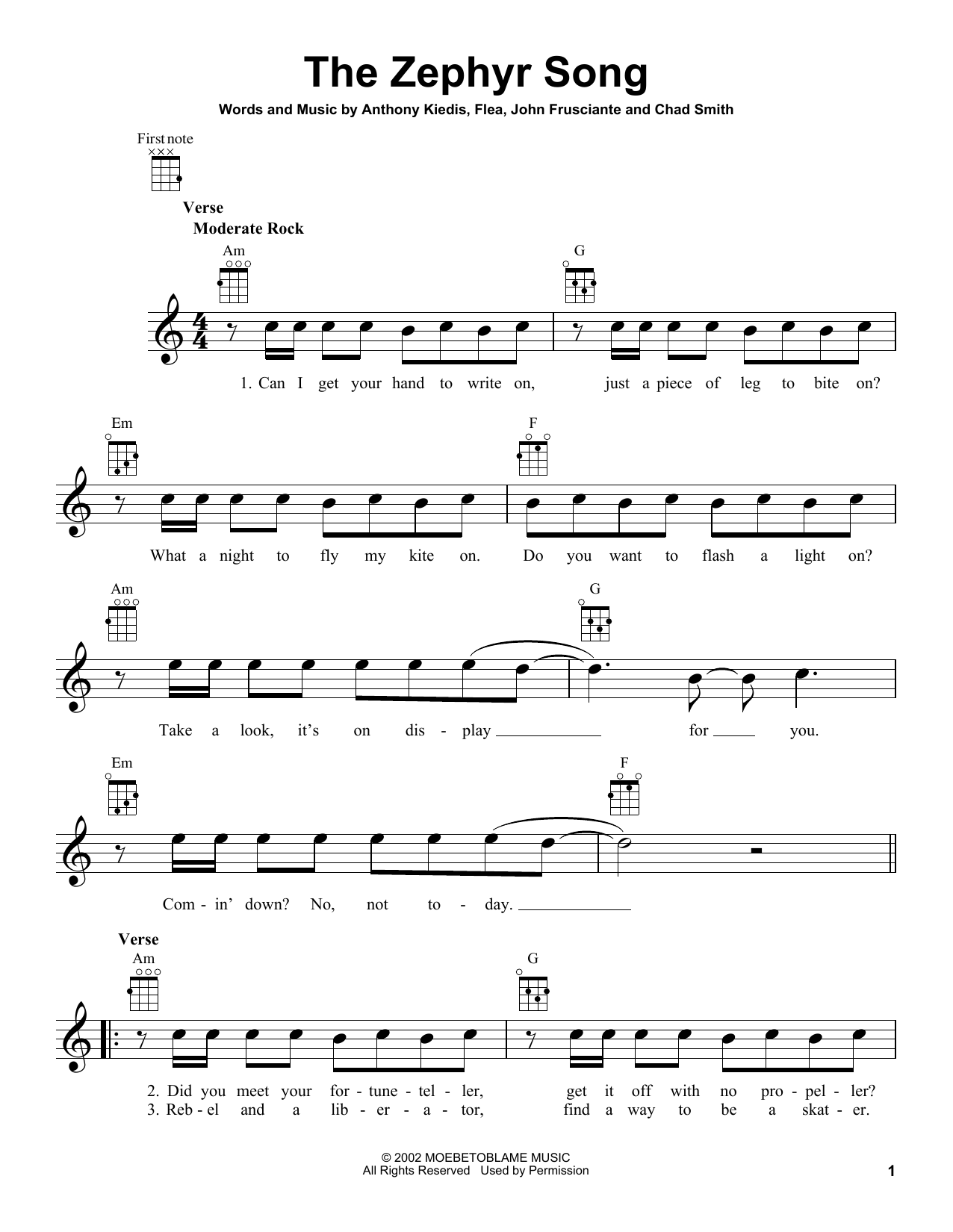 The Zephyr Song

Words and Music by Anthony Kiedis, Flea, John Frusciante and Chad Smith

First note

Verse

Moderate Rock

Am G

1. Can I get your hand to write on, just a piece of leg to bite on?

Em F

What a night to fly my kite on. Do you want to flash a light on?

Am G

Take a look, it's on dis - play for you.

Em F

Com - in' down? No, not to - day.

Verse

Am G

2. Did you meet your for - tune - tel - ler, get it off with no pro - pel - ler?
3. Reb - el and a lib - er - a - tor, find a way to be a skat - er.

© 2002 MOEBETOBLAME MUSIC
All Rights Reserved Used by Permission

1